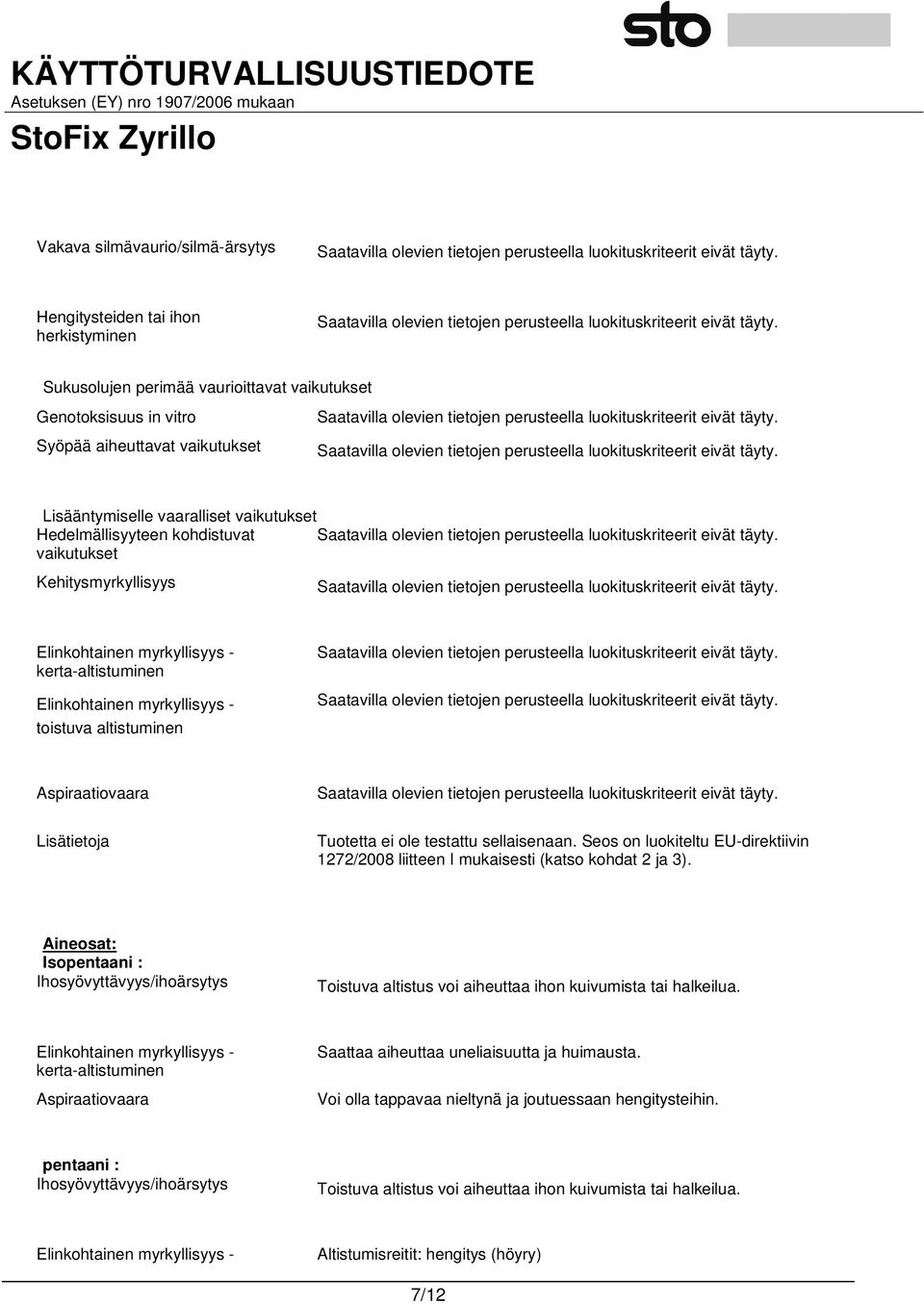 sto

KÄYTTÖTURVALLISUUSTIEDOTE
Asetuksen (EY) nro 1907/2006 mukaan

StoFix Zyrillo

Vakava silmävaurio/silmä-ärsytys
Saatavilla olevien tietojen perusteella luokituskriteerit eivät täyty.

Hengitysteiden tai ihon herkistyminen
Saatavilla olevien tietojen perusteella luokituskriteerit eivät täyty.

Sukusolujen perimää vaurioittavat vaikutukset

Genotoksisuus in vitro
Saatavilla olevien tietojen perusteella luokituskriteerit eivät täyty.

Syöpää aiheuttavat vaikutukset
Saatavilla olevien tietojen perusteella luokituskriteerit eivät täyty.

Lisääntymiselle vaaralliset vaikutukset

Hedelmällisyyteen kohdistuvat vaikutukset
Saatavilla olevien tietojen perusteella luokituskriteerit eivät täyty.

Kehitysmyrkyllisyys
Saatavilla olevien tietojen perusteella luokituskriteerit eivät täyty.

Elinkohtainen myrkyllisyys - kerta-altistuminen
Saatavilla olevien tietojen perusteella luokituskriteerit eivät täyty.

Elinkohtainen myrkyllisyys - toistuva altistuminen
Saatavilla olevien tietojen perusteella luokituskriteerit eivät täyty.

Aspiraatiovaara
Saatavilla olevien tietojen perusteella luokituskriteerit eivät täyty.

Lisätietoja
Tuotetta ei ole testattu sellaisenaan. Seos on luokiteltu EU-direktiivin 1272/2008 liitteen I mukaisesti (katso kohdat 2 ja 3).

Aineosat:
Isopentaani :

Ihosyövyttävyys/ihoärsytys
Toistuva altistus voi aiheuttaa ihon kuivumista tai halkeilua.

Elinkohtainen myrkyllisyys - kerta-altistuminen
Saattaa aiheuttaa uneliaisuutta ja huimausta.

Aspiraatiovaara
Voi olla tappavaa nieltynä ja joutuessaan hengitysteihin.

pentaani :

Ihosyövyttävyys/ihoärsytys
Toistuva altistus voi aiheuttaa ihon kuivumista tai halkeilua.

Elinkohtainen myrkyllisyys -
Altistumisreitit: hengitys (höyry)

7/12